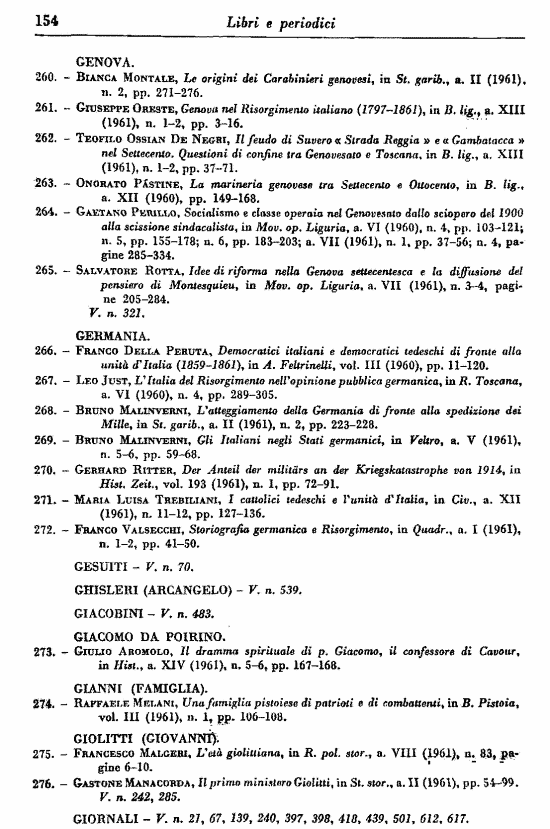 154 Libri e periodici

GENOVA.

260. – Bianca Montale, Le origini dei Carabinieri genovesi, in St. garib., a. II (1961), n. 2, pp. 271–276.

261. – Giuseppe Oreste, Genova nel Risorgimento italiano (1797–1861), in B. lig., a. XIII (1961), n. 1–2, pp. 3–16.

262. – Teofilo Ossian De Negri, Il feudo di Suvero « Strada Reggia » e « Gambatacca » nel Settecento. Questioni di confine tra Genovesato e Toscana, in B. lig., a. XIII (1961), n. 1–2, pp. 37–71.

263. – Onorato Pàstine, La marineria genovese tra Settecento e Ottocento, in B. lig., a. XII (1960), pp. 149–168.

264. – Gaetano Perillo, Socialismo e classe operaia nel Genovesato dallo sciopero del 1900 alla scissione sindacalista, in Mov. op. Liguria, a. VI (1960), n. 4, pp. 103–121; n. 5, pp. 155–178; n. 6, pp. 183–203; a. VII (1961), n. 1, pp. 37–56; n. 4, pagine 285–334.

265. – Salvatore Rotta, Idee di riforma nella Genova settecentesca e la diffusione del pensiero di Montesquieu, in Mov. op. Liguria, a. VII (1961), n. 3–4, pagine 205–284.
V. n. 321.

GERMANIA.

266. – Franco Della Peruta, Democratici italiani e democratici tedeschi di fronte alla unità d'Italia (1859–1861), in A. Feltrinelli, vol. III (1960), pp. 11–120.

267. – Leo Just, L'Italia del Risorgimento nell'opinione pubblica germanica, in R. Toscana, a. VI (1960), n. 4, pp. 289–305.

268. – Bruno Malinverni, L'atteggiamento della Germania di fronte alla spedizione dei Mille, in St. garib., a. II (1961), n. 2, pp. 223–228.

269. – Bruno Malinverni, Gli Italiani negli Stati germanici, in Veltro, a. V (1961), n. 5–6, pp. 59–68.

270. – Gerhard Ritter, Der Anteil der militärs an der Kriegskatastrophe von 1914, in Hist. Zeit., vol. 193 (1961), n. 1, pp. 72–91.

271. – Maria Luisa Trebiliani, I cattolici tedeschi e l'unità d'Italia, in Civ., a. XII (1961), n. 11–12, pp. 127–136.

272. – Franco Valsecchi, Storiografia germanica e Risorgimento, in Quadr., a. I (1961), n. 1–2, pp. 41–50.

GESUITI – V. n. 70.

GHISLERI (ARCANGELO) – V. n. 539.

GIACOBINI – V. n. 483.

GIACOMO DA POIRINO.

273. – Giulio Aromolo, Il dramma spirituale di p. Giacomo, il confessore di Cavour, in Hist., a. XIV (1961), n. 5–6, pp. 167–168.

GIANNI (FAMIGLIA).

274. – Raffaele Melani, Una famiglia pistoiese di patrioti e di combattenti, in B. Pistoia, vol. III (1961), n. 1, pp. 106–108.

GIOLITTI (GIOVANNI).

275. – Francesco Malgeri, L'età giolittiana, in R. pol. stor., a. VIII (1961), n. 83, pagine 6–10.

276. – Gastone Manacorda, Il primo ministero Giolitti, in St. stor., a. II (1961), pp. 54–99.
V. n. 242, 285.

GIORNALI – V. n. 21, 67, 139, 240, 397, 398, 418, 439, 501, 612, 617.